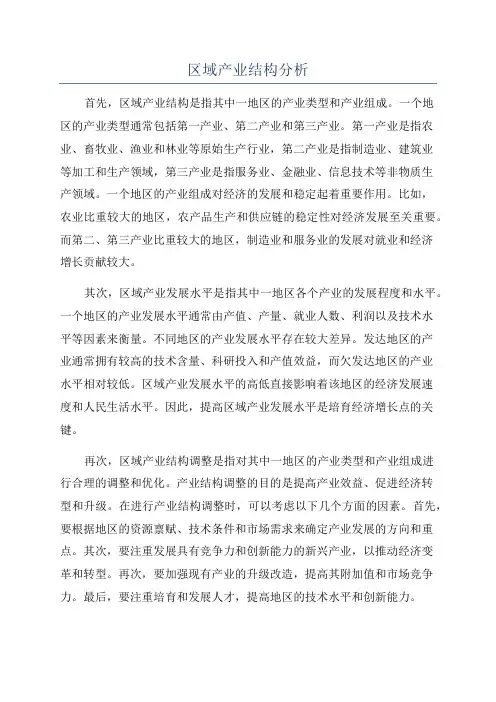 区域产业结构分析

首先，区域产业结构是指其中一地区的产业类型和产业组成。一个地区的产业类型通常包括第一产业、第二产业和第三产业。第一产业是指农业、畜牧业、渔业和林业等原始生产行业，第二产业是指制造业、建筑业等加工和生产领域，第三产业是指服务业、金融业、信息技术等非物质生产领域。一个地区的产业组成对经济的发展和稳定起着重要作用。比如，农业比重较大的地区，农产品生产和供应链的稳定性对经济发展至关重要。而第二、第三产业比重较大的地区，制造业和服务业的发展对就业和经济增长贡献较大。

其次，区域产业发展水平是指其中一地区各个产业的发展程度和水平。一个地区的产业发展水平通常由产值、产量、就业人数、利润以及技术水平等因素来衡量。不同地区的产业发展水平存在较大差异。发达地区的产业通常拥有较高的技术含量、科研投入和产值效益，而欠发达地区的产业水平相对较低。区域产业发展水平的高低直接影响着该地区的经济发展速度和人民生活水平。因此，提高区域产业发展水平是培育经济增长点的关键。

再次，区域产业结构调整是指对其中一地区的产业类型和产业组成进行合理的调整和优化。产业结构调整的目的是提高产业效益、促进经济转型和升级。在进行产业结构调整时，可以考虑以下几个方面的因素。首先，要根据地区的资源禀赋、技术条件和市场需求来确定产业发展的方向和重点。其次，要注重发展具有竞争力和创新能力的新兴产业，以推动经济变革和转型。再次，要加强现有产业的升级改造，提高其附加值和市场竞争力。最后，要注重培育和发展人才，提高地区的技术水平和创新能力。